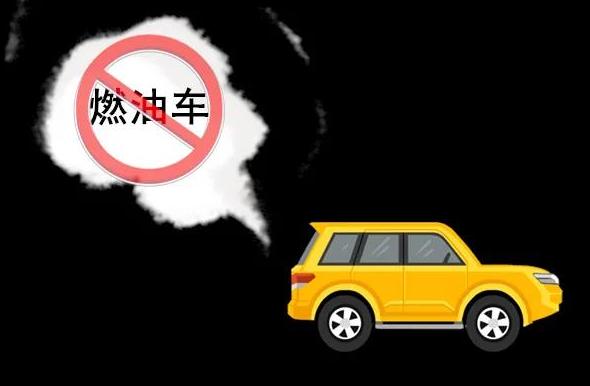 燃油车